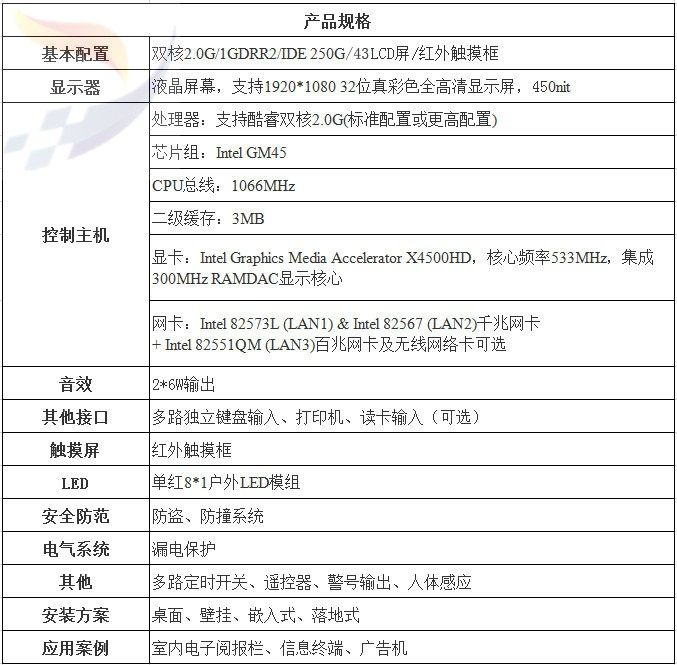 | 产品规格 | |
|---|---|
| 基本配置 | 双核2.0G/1GDRR2/IDE 250G/43LCD屏/红外触摸框 |
| 显示器 | 液晶屏幕，支持1920*1080 32位真彩色全高清显示屏，450nit |
| 控制主机 | 处理器：支持酷睿双核2.0G(标准配置或更高配置) |
| | 芯片组：Intel GM45 |
| | CPU总线：1066MHz |
| | 二级缓存：3MB |
| | 显卡：Intel Graphics Media Accelerator X4500HD，核心频率533MHz，集成300MHz RAMDAC显示核心 |
| | 网卡：Intel 82573L (LAN1) & Intel 82567 (LAN2)千兆网卡 + Intel 82551QM (LAN3)百兆网卡及无线网络卡可选 |
| 音效 | 2*6W输出 |
| 其他接口 | 多路独立键盘输入、打印机、读卡输入（可选） |
| 触摸屏 | 红外触摸框 |
| LED | 单红8*1户外LED模组 |
| 安全防范 | 防盗、防撞系统 |
| 电气系统 | 漏电保护 |
| 其他 | 多路定时开关、遥控器、警号输出、人体感应 |
| 安装方案 | 桌面、壁挂、嵌入式、落地式 |
| 应用案例 | 室内电子阅报栏、信息终端、广告机 |